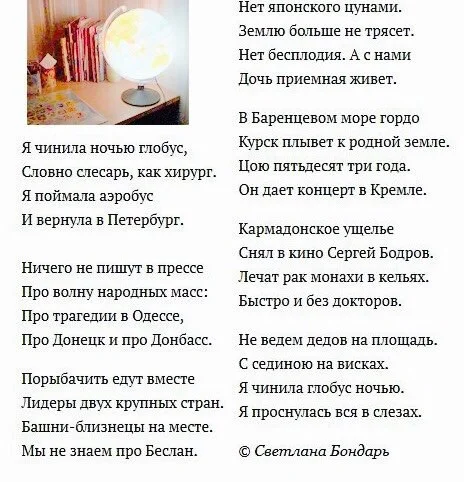 Я чинила ночью глобус,
Словно слесарь, как хирург.
Я поймала аэробус
И вернула в Петербург.

Ничего не пишут в прессе
Про волну народных масс:
Про трагедии в Одессе,
Про Донецк и про Донбасс.

Порыбачить едут вместе
Лидеры двух крупных стран.
Башни-близнецы на месте.
Мы не знаем про Беслан.

Нет японского цунами.
Землю больше не трясет.
Нет бесплодия. А с нами
Дочь приемная живет.

В Баренцевом море гордо
Курск плывет к родной земле.
Цою пятьдесят три года.
Он дает концерт в Кремле.

Кармадонское ущелье
Снял в кино Сергей Бодров.
Лечат рак монахи в кельях.
Быстро и без докторов.

Не ведем дедов на площадь.
С сединою на висках.
Я чинила глобус ночью.
Я проснулась вся в слезах.

© Светлана Бондарь